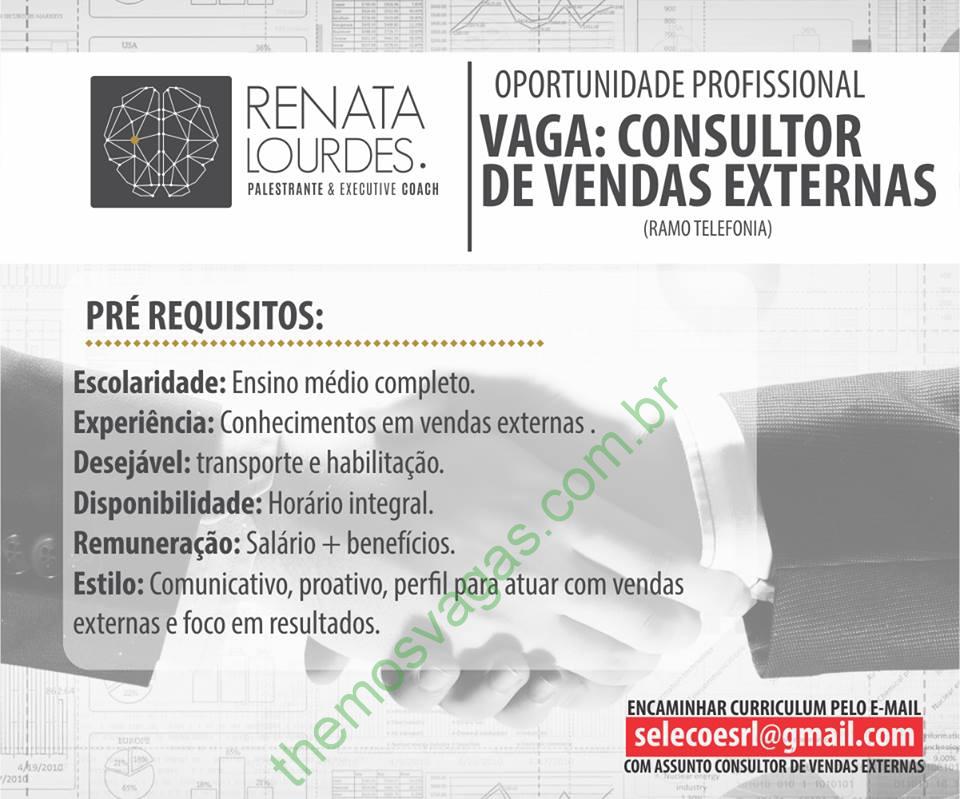 RENATA LOURDES.
PALESTRANTE & EXECUTIVE COACH

OPORTUNIDADE PROFISSIONAL
VAGA: CONSULTOR DE VENDAS EXTERNAS
(RAMO TELEFONIA)

PRÉ REQUISITOS:

Escolaridade: Ensino médio completo.
Experiência: Conhecimentos em vendas externas .
Desejável: transporte e habilitação.
Disponibilidade: Horário integral.
Remuneração: Salário + benefícios.
Estilo: Comunicativo, proativo, perfil para atuar com vendas externas e foco em resultados.

ENCAMINHAR CURRICULUM PELO E-MAIL
selecoesrl@gmail.com
COM ASSUNTO CONSULTOR DE VENDAS EXTERNAS

themosvagas.com.br